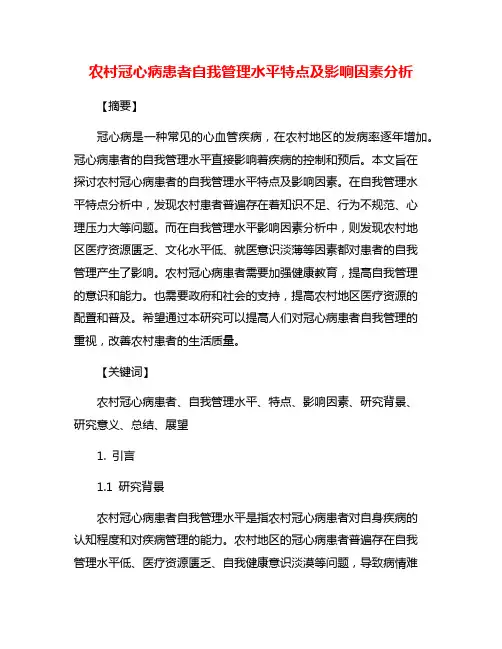 农村冠心病患者自我管理水平特点及影响因素分析

【摘要】

冠心病是一种常见的心血管疾病，在农村地区的发病率逐年增加。冠心病患者的自我管理水平直接影响着疾病的控制和预后。本文旨在探讨农村冠心病患者的自我管理水平特点及影响因素。在自我管理水平特点分析中，发现农村患者普遍存在着知识不足、行为不规范、心理压力大等问题。而在自我管理水平影响因素分析中，则发现农村地区医疗资源匮乏、文化水平低、就医意识淡薄等因素都对患者的自我管理产生了影响。农村冠心病患者需要加强健康教育，提高自我管理的意识和能力。也需要政府和社会的支持，提高农村地区医疗资源的配置和普及。希望通过本研究可以提高人们对冠心病患者自我管理的重视，改善农村患者的生活质量。

【关键词】

农村冠心病患者、自我管理水平、特点、影响因素、研究背景、研究意义、总结、展望

1. 引言

1.1 研究背景

农村冠心病患者自我管理水平是指农村冠心病患者对自身疾病的认知程度和对疾病管理的能力。农村地区的冠心病患者普遍存在自我管理水平低、医疗资源匮乏、自我健康意识淡漠等问题，导致病情难